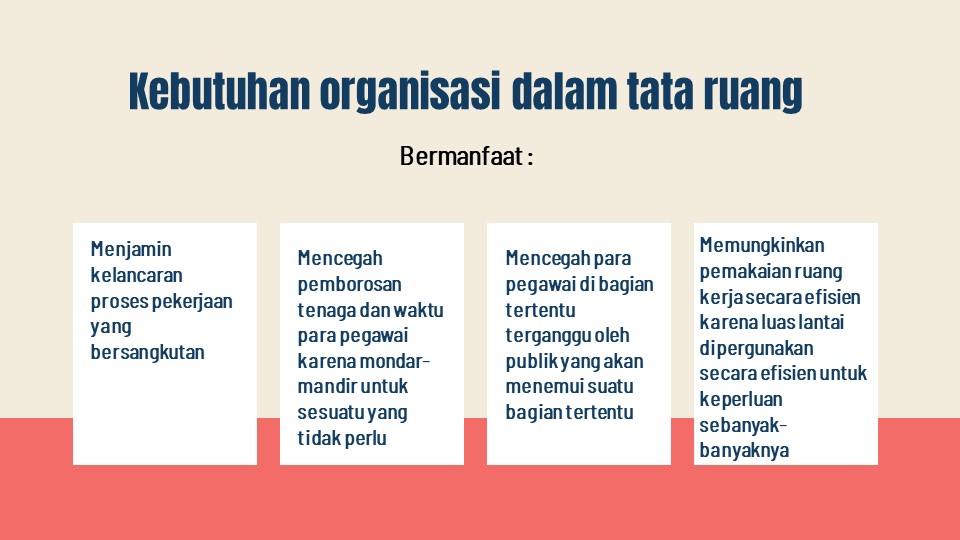 Kebutuhan organisasi dalam tata ruang

Bermanfaat :

Menjamin kelancaran proses pekerjaan yang bersangkutan

Mencegah pemborosan tenaga dan waktu para pegawai karena mondar-mandir untuk sesuatu yang tidak perlu

Mencegah para pegawai di bagian tertentu terganggu oleh publik yang akan menemui suatu bagian tertentu

Memungkinkan pemakaian ruang kerja secara efisien karena luas lantai dipergunakan secara efisien untuk keperluan sebanyak-banyaknya